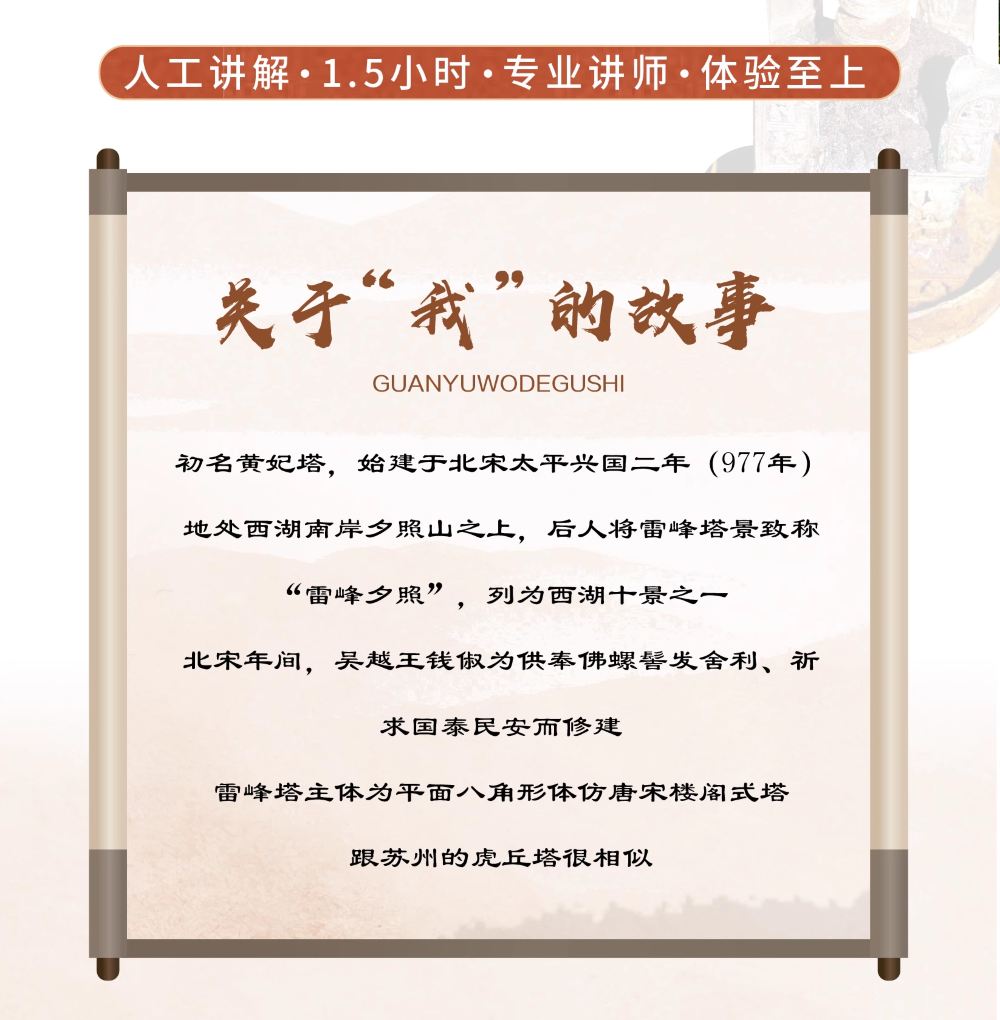 人工讲解·1.5小时·专业讲师·体验至上

关于“我”的故事

GUANYUWODEGUSHI

初名黄妃塔，始建于北宋太平兴国二年（977年）

地处西湖南岸夕照山之上，后人将雷峰塔景致称

“雷峰夕照”，列为西湖十景之一

北宋年间，吴越王钱俶为供奉佛螺髻发舍利、祈

求国泰民安而修建

雷峰塔主体为平面八角形体仿唐宋楼阁式塔

跟苏州的虎丘塔很相似